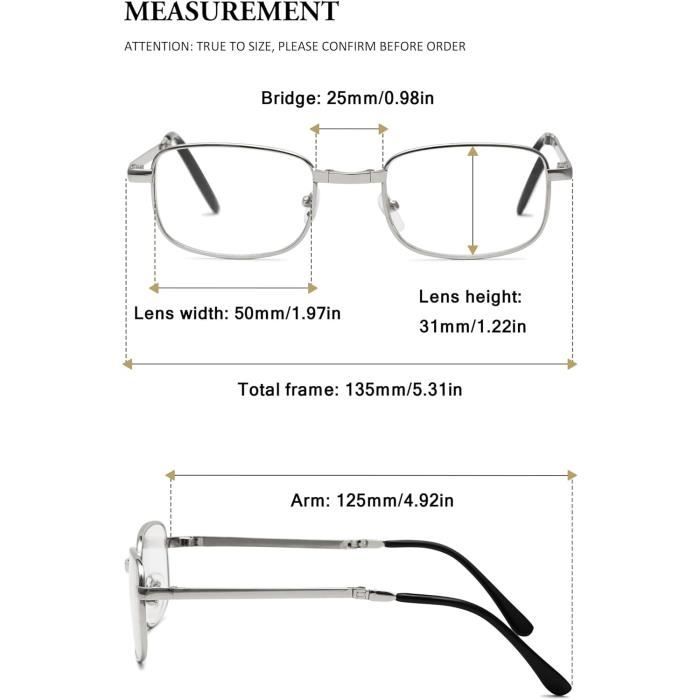 MEASUREMENT

ATTENTION: TRUE TO SIZE, PLEASE CONFIRM BEFORE ORDER

Bridge: 25mm/0.98in

Lens width: 50mm/1.97in

Lens height: 31mm/1.22in

Total frame: 135mm/5.31in

Arm: 125mm/4.92in